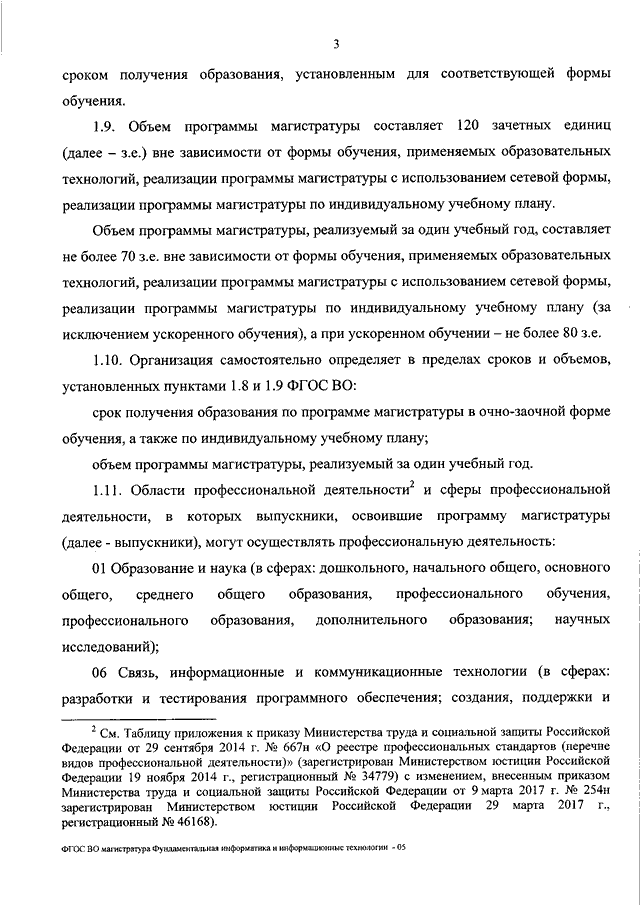 3

сроком получения образования, установленным для соответствующей формы обучения.

1.9. Объем программы магистратуры составляет 120 зачетных единиц (далее – з.е.) вне зависимости от формы обучения, применяемых образовательных технологий, реализации программы магистратуры с использованием сетевой формы, реализации программы магистратуры по индивидуальному учебному плану.

Объем программы магистратуры, реализуемый за один учебный год, составляет не более 70 з.е. вне зависимости от формы обучения, применяемых образовательных технологий, реализации программы магистратуры с использованием сетевой формы, реализации программы магистратуры по индивидуальному учебному плану (за исключением ускоренного обучения), а при ускоренном обучении – не более 80 з.е.

1.10. Организация самостоятельно определяет в пределах сроков и объемов, установленных пунктами 1.8 и 1.9 ФГОС ВО:

срок получения образования по программе магистратуры в очно-заочной форме обучения, а также по индивидуальному учебному плану;

объем программы магистратуры, реализуемый за один учебный год.

1.11. Области профессиональной деятельности$^2$ и сферы профессиональной деятельности, в которых выпускники, освоившие программу магистратуры (далее - выпускники), могут осуществлять профессиональную деятельность:

01 Образование и наука (в сферах: дошкольного, начального общего, основного общего, среднего общего образования, профессионального обучения, профессионального образования, дополнительного образования; научных исследований);

06 Связь, информационные и коммуникационные технологии (в сферах: разработки и тестирования программного обеспечения; создания, поддержки и

$^2$ См. Таблицу приложения к приказу Министерства труда и социальной защиты Российской Федерации от 29 сентября 2014 г. № 667н «О реестре профессиональных стандартов (перечне видов профессиональной деятельности)» (зарегистрирован Министерством юстиции Российской Федерации 19 ноября 2014 г., регистрационный № 34779) с изменением, внесенным приказом Министерства труда и социальной защиты Российской Федерации от 9 марта 2017 г. № 254н зарегистрирован Министерством юстиции Российской Федерации 29 марта 2017 г., регистрационный № 46168).

ФГОС ВО магистратура Фундаментальная информатика и информационные технологии - 05